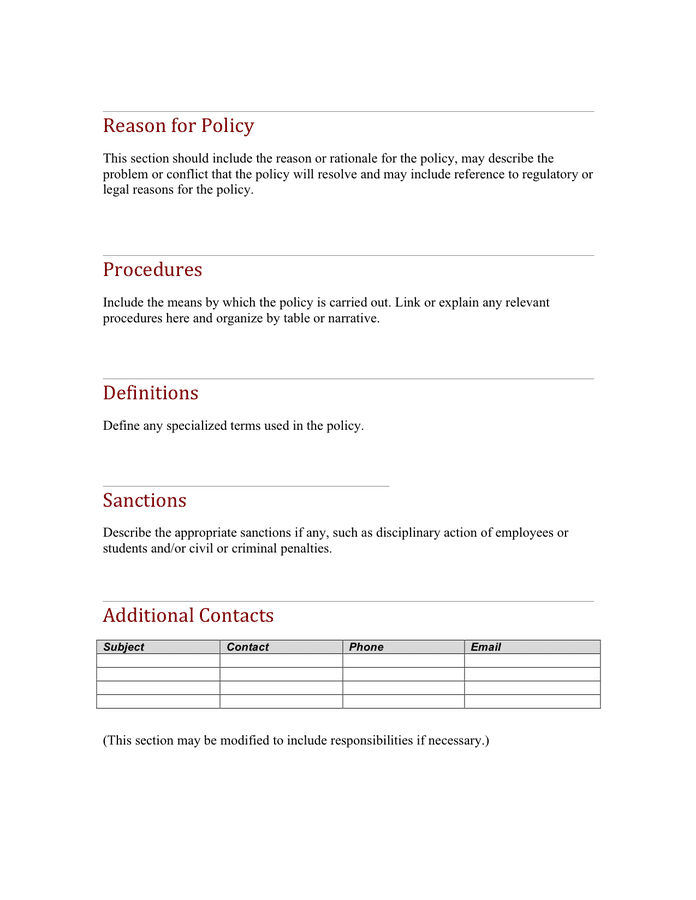 Reason for Policy

This section should include the reason or rationale for the policy, may describe the problem or conflict that the policy will resolve and may include reference to regulatory or legal reasons for the policy.

Procedures

Include the means by which the policy is carried out. Link or explain any relevant procedures here and organize by table or narrative.

Definitions

Define any specialized terms used in the policy.

Sanctions

Describe the appropriate sanctions if any, such as disciplinary action of employees or students and/or civil or criminal penalties.

Additional Contacts

| Subject | Contact | Phone | Email |
|---|---|---|---|
| | | | |
| | | | |
| | | | |
| | | | |

(This section may be modified to include responsibilities if necessary.)